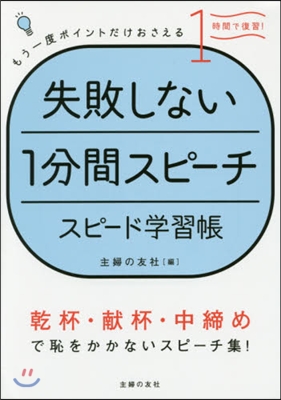 もう一度ポイントだけおさえる

1 時間で復習!

失敗しない

1分間スピーチ

スピード学習帳

主婦の友社［編］

乾杯・献杯・中締め

で恥をかかないスピーチ集!

主婦の友社